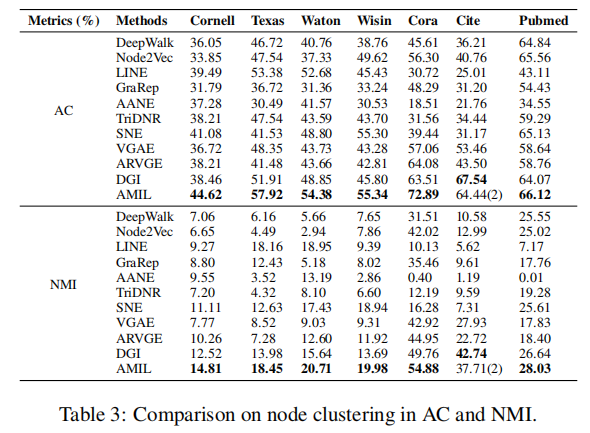 | Metrics (%) | Methods | Cornell | Texas | Waton | Wisin | Cora | Cite | Pubmed |
|---|---|---|---|---|---|---|---|---|
| AC | DeepWalk | 36.05 | 46.72 | 40.76 | 38.76 | 45.61 | 36.21 | 64.84 |
| | Node2Vec | 33.85 | 47.54 | 37.33 | 49.62 | 56.30 | 40.76 | 65.56 |
| | LINE | 39.49 | 53.38 | 52.68 | 45.43 | 30.72 | 25.01 | 43.11 |
| | GraRep | 31.79 | 36.72 | 31.36 | 33.24 | 48.29 | 31.20 | 54.43 |
| | AANE | 37.28 | 30.49 | 41.57 | 30.53 | 18.51 | 21.76 | 34.55 |
| | TriDNR | 38.21 | 47.54 | 43.59 | 43.70 | 31.56 | 34.44 | 59.29 |
| | SNE | 41.08 | 41.53 | 48.80 | 55.30 | 39.44 | 31.17 | 65.13 |
| | VGAE | 36.72 | 48.35 | 43.73 | 43.28 | 57.06 | 53.46 | 58.64 |
| | ARVGE | 38.21 | 41.48 | 43.66 | 42.81 | 64.08 | 43.50 | 58.76 |
| | DGI | 38.46 | 51.91 | 48.85 | 45.80 | 63.51 | **67.54** | 64.07 |
| | AMIL | **44.62** | **57.92** | **54.38** | **55.34** | **72.89** | 64.44(2) | **66.12** |
| NMI | DeepWalk | 7.06 | 6.16 | 5.66 | 7.65 | 31.51 | 10.58 | 25.55 |
| | Node2Vec | 6.65 | 4.49 | 2.94 | 7.86 | 42.02 | 12.99 | 25.02 |
| | LINE | 9.27 | 18.16 | 18.95 | 9.39 | 10.13 | 5.62 | 7.17 |
| | GraRep | 8.80 | 12.43 | 5.18 | 8.02 | 35.46 | 9.61 | 17.76 |
| | AANE | 9.55 | 3.52 | 13.19 | 2.86 | 0.40 | 1.19 | 0.01 |
| | TriDNR | 7.20 | 4.32 | 8.10 | 6.60 | 12.19 | 9.59 | 19.28 |
| | SNE | 11.11 | 12.63 | 17.43 | 18.94 | 16.28 | 7.31 | 25.61 |
| | VGAE | 7.77 | 8.52 | 9.03 | 9.31 | 42.92 | 27.93 | 17.83 |
| | ARVGE | 10.26 | 7.28 | 12.60 | 11.92 | 44.95 | 22.72 | 18.40 |
| | DGI | 12.52 | 13.98 | 15.64 | 13.69 | 49.76 | **42.74** | 26.64 |
| | AMIL | **14.81** | **18.45** | **20.71** | **19.98** | **54.88** | 37.71(2) | **28.03** |

Table 3: Comparison on node clustering in AC and NMI.